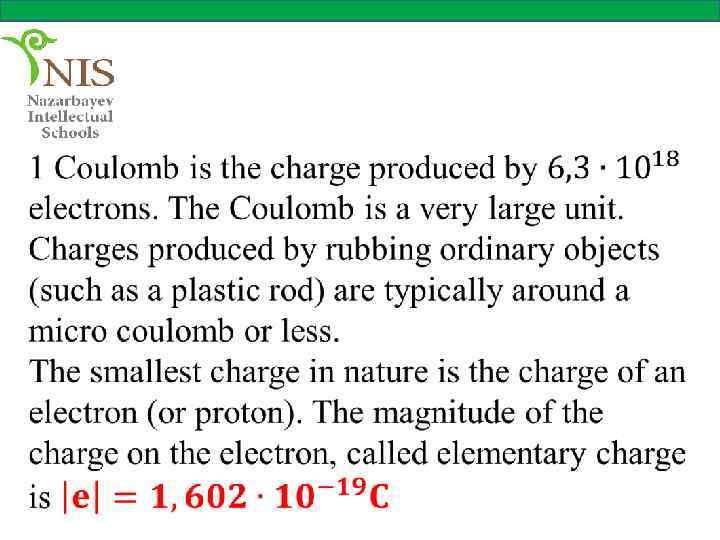 NIS
Nazarbayev Intellectual Schools

1 Coulomb is the charge produced by $6,3 \cdot 10^{18}$ electrons. The Coulomb is a very large unit. Charges produced by rubbing ordinary objects (such as a plastic rod) are typically around a micro coulomb or less.
The smallest charge in nature is the charge of an electron (or proton). The magnitude of the charge on the electron, called elementary charge is $|e| = 1,602 \cdot 10^{-19} C$